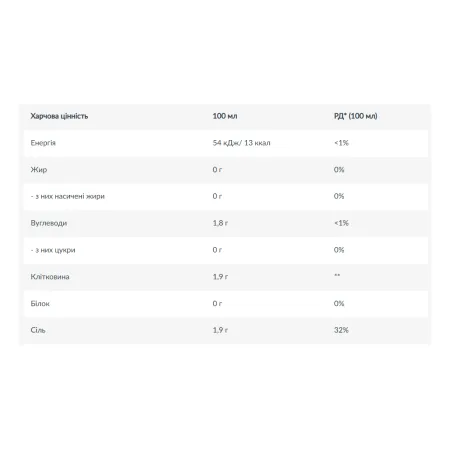 | Харчова цінність | 100 мл | РД* (100 мл) |
|---|---|---|
| Енергія | 54 кДж/ 13 ккал | <1% |
| Жир | 0 г | 0% |
| - з них насичені жири | 0 г | 0% |
| Вуглеводи | 1,8 г | <1% |
| - з них цукри | 0 г | 0% |
| Клітковина | 1,9 г | ** |
| Білок | 0 г | 0% |
| Сіль | 1,9 г | 32% |